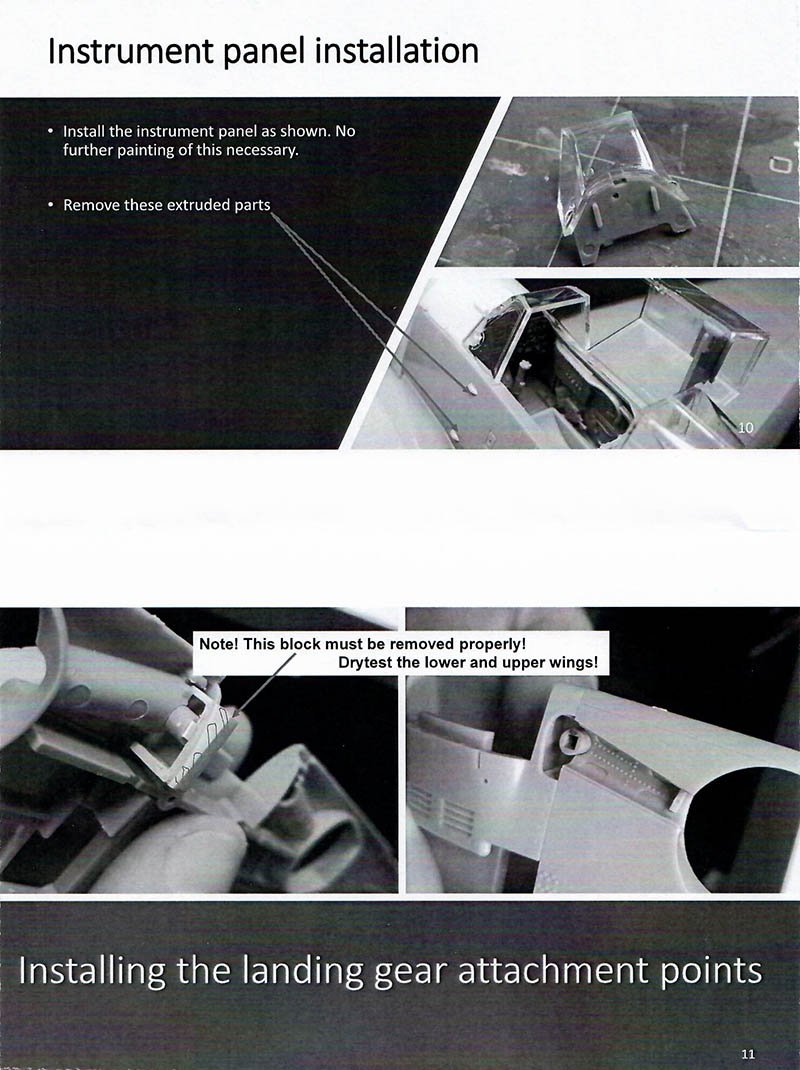 Instrument panel installation

• Install the instrument panel as shown. No further painting of this necessary.

• Remove these extruded parts

10

Note! This block must be removed properly!
Drytest the lower and upper wings!

Installing the landing gear attachment points

11